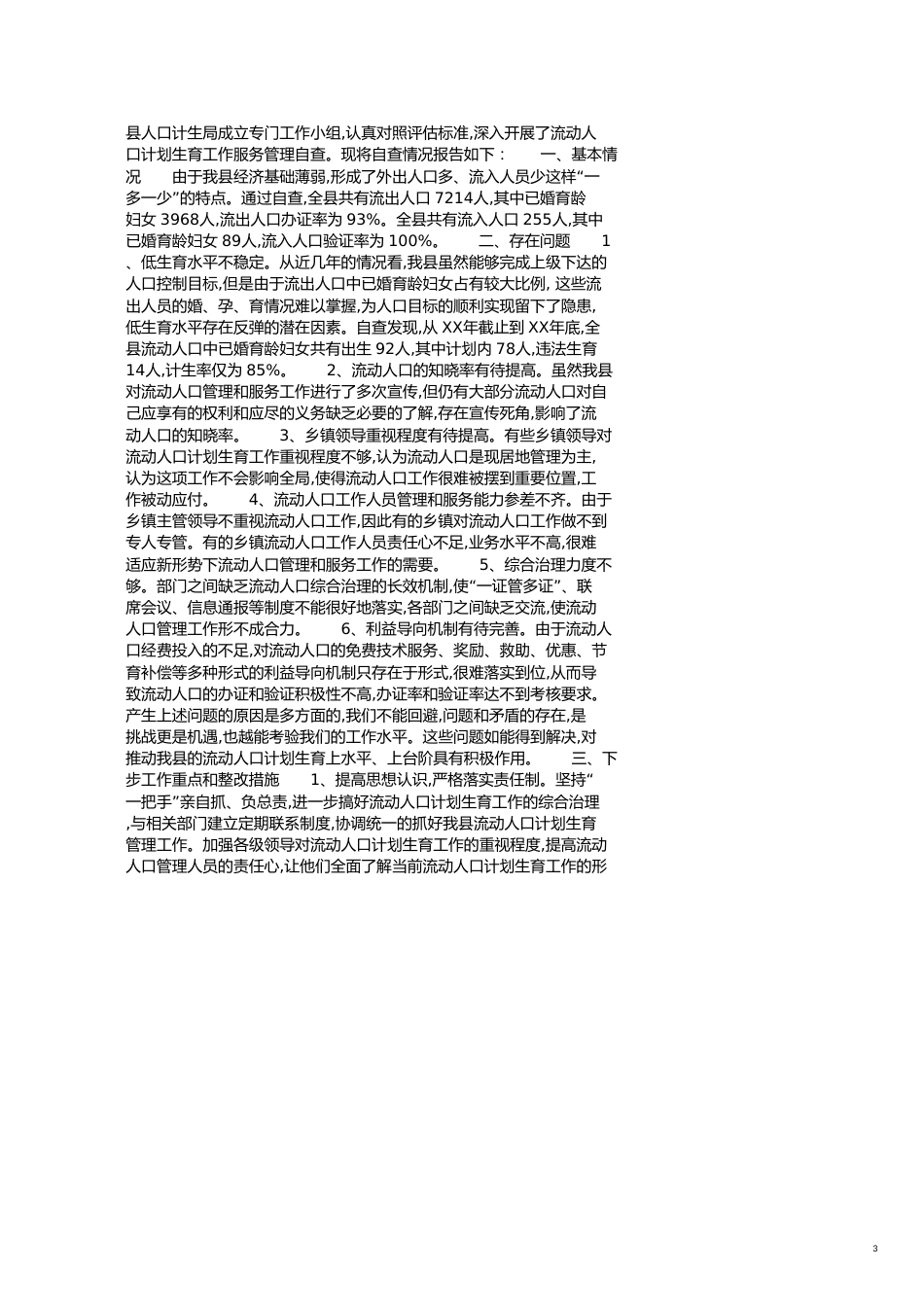 县人口计生局成立专门工作小组,认真对照评估标准,深入开展了流动人口计划生育工作服务管理自查。现将自查情况报告如下： 一、基本情况 由于我县经济基础薄弱,形成了外出人口多、流入人员少这样“一多一少”的特点。通过自查,全县共有流出人口 7214人,其中已婚育龄妇女 3968人,流出人口办证率为 93%。全县共有流入人口 255人,其中已婚育龄妇女 89人,流入人口验证率为 100%。 二、存在问题 1、低生育水平不稳定。从近几年的情况看,我县虽然能够完成上级下达的人口控制目标,但是由于流出人口中已婚育龄妇女占有较大比例, 这些流出人员的婚、孕、育情况难以掌握,为人口目标的顺利实现留下了隐患,低生育水平存在反弹的潜在因素。自查发现,从 XX年截止到 XX年底,全县流动人口中已婚育龄妇女共有出生 92人,其中计划内 78人,违法生育 14人,计生率仅为 85%。 2、流动人口的知晓率有待提高。虽然我县对流动人口管理和服务工作进行了多次宣传,但仍有大部分流动人口对自己应享有的权利和应尽的义务缺乏必要的了解,存在宣传死角,影响了流动人口的知晓率。 3、乡镇领导重视程度有待提高。有些乡镇领导对流动人口计划生育工作重视程度不够,认为流动人口是现居地管理为主,认为这项工作不会影响全局,使得流动人口工作很难被摆到重要位置,工作被动应付。 4、流动人口工作人员管理和服务能力参差不齐。由于乡镇主管领导不重视流动人口工作,因此有的乡镇对流动人口工作做不到专人专管。有的乡镇流动人口工作人员责任心不足,业务水平不高,很难适应新形势下流动人口管理和服务工作的需要。 5、综合治理力度不够。部门之间缺乏流动人口综合治理的长效机制,使“一证管多证”、联席会议、信息通报等制度不能很好地落实,各部门之间缺乏交流,使流动人口管理工作形不成合力。 6、利益导向机制有待完善。由于流动人口经费投入的不足,对流动人口的免费技术服务、奖励、救助、优惠、节育补偿等多种形式的利益导向机制只存在于形式,很难落实到位,从而导致流动人口的办证和验证积极性不高,办证率和验证率达不到考核要求。产生上述问题的原因是多方面的,我们不能回避,问题和矛盾的存在,是挑战更是机遇,也越能考验我们的工作水平。这些问题如能得到解决,对推动我县的流动人口计划生育上水平、上台阶具有积极作用。 三、下步工作重点和整改措施 1、提高思想认识,严格落实责任制。坚持“一把手”亲自抓、负总责,进一步搞好流动人口计划生育工作的综合治理,与相关部门建立定期联系制度,协调统一的抓好我县流动人口计划生育管理工作。加强各级领导对流动人口计划生育工作的重视程度,提高流动人口管理人员的责任心,让他们全面了解当前流动人口计划生育工作的形

3